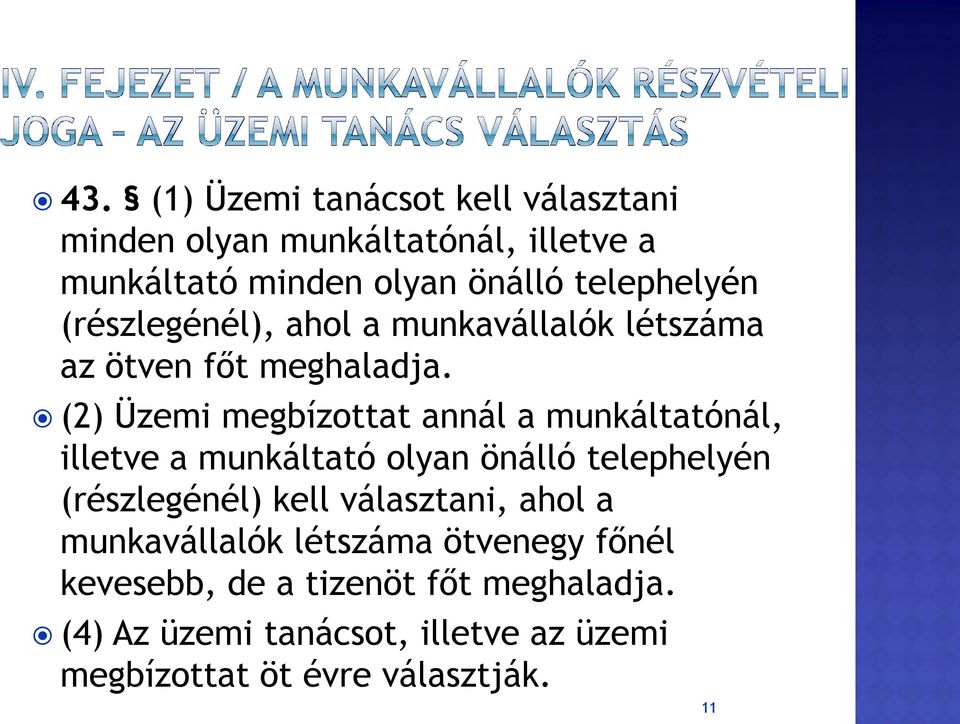 IV. FEJEZET / A MUNKAVÁLLALÓK RÉSZVÉTELI JOGA – AZ ÜZEMI TANÁCS VÁLASZTÁS

43. § (1) Üzemi tanácsot kell választani minden olyan munkáltatónál, illetve a munkáltató minden olyan önálló telephelyén (részlegénél), ahol a munkavállalók létszáma az ötven főt meghaladja.

(2) Üzemi megbízottat annál a munkáltatónál, illetve a munkáltató olyan önálló telephelyén (részlegénél) kell választani, ahol a munkavállalók létszáma ötvenegy főnél kevesebb, de a tizenöt főt meghaladja.

(4) Az üzemi tanácsot, illetve az üzemi megbízottat öt évre választják.

11